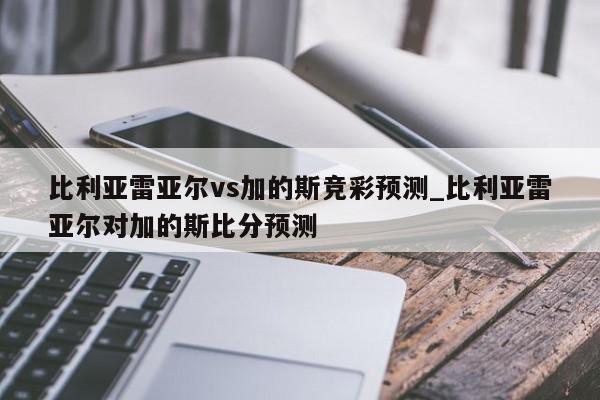 比利亚雷亚尔vs加的斯竞彩预测_比利亚雷亚尔对加的斯比分预测